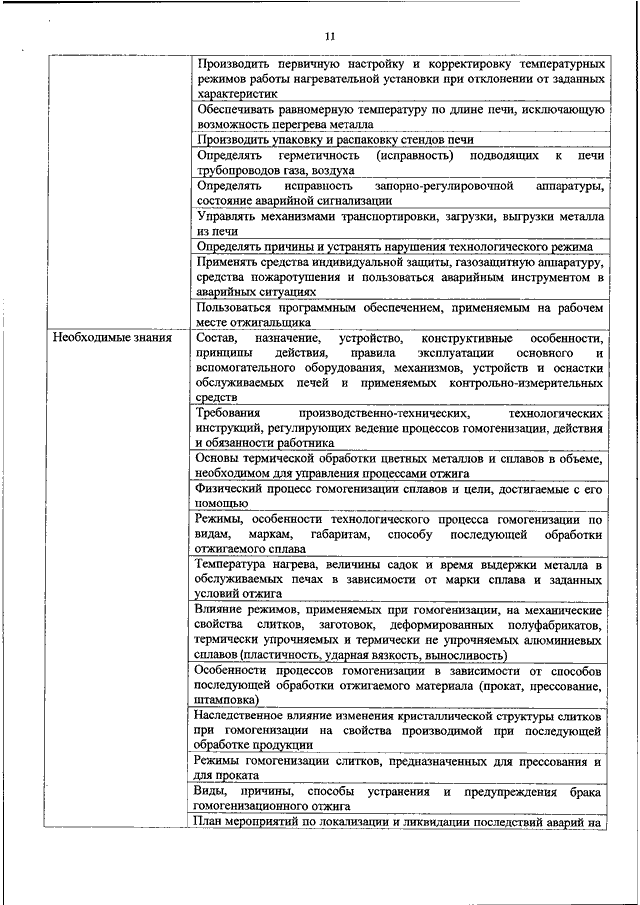 11

| | |
|---|---|
| | Производить первичную настройку и корректировку температурных режимов работы нагревательной установки при отклонении от заданных характеристик |
| | Обеспечивать равномерную температуру по длине печи, исключающую возможность перегрева металла |
| | Производить упаковку и распаковку стендов печи |
| | Определять герметичность (исправность) подводящих к печи трубопроводов газа, воздуха |
| | Определять исправность запорно-регулировочной аппаратуры, состояние аварийной сигнализации |
| | Управлять механизмами транспортировки, загрузки, выгрузки металла из печи |
| | Определять причины и устранять нарушения технологического режима |
| | Применять средства индивидуальной защиты, газозащитную аппаратуру, средства пожаротушения и пользоваться аварийным инструментом в аварийных ситуациях |
| | Пользоваться программным обеспечением, применяемым на рабочем месте отжигальщика |
| Необходимые знания | Состав, назначение, устройство, конструктивные особенности, принципы действия, правила эксплуатации основного и вспомогательного оборудования, механизмов, устройств и оснастки обслуживаемых печей и применяемых контрольно-измерительных средств |
| | Требования производственно-технических, технологических инструкций, регулирующих ведение процессов гомогенизации, действия и обязанности работника |
| | Основы термической обработки цветных металлов и сплавов в объеме, необходимом для управления процессами отжига |
| | Физический процесс гомогенизации сплавов и цели, достигаемые с его помощью |
| | Режимы, особенности технологического процесса гомогенизации по видам, маркам, габаритам, способу последующей обработки отжигаемого сплава |
| | Температура нагрева, величины садок и время выдержки металла в обслуживаемых печах в зависимости от марки сплава и заданных условий отжига |
| | Влияние режимов, применяемых при гомогенизации, на механические свойства слитков, заготовок, деформированных полуфабрикатов, термически упрочняемых и термически не упрочняемых алюминиевых сплавов (пластичность, ударная вязкость, выносливость) |
| | Особенности процессов гомогенизации в зависимости от способов последующей обработки отжигаемого материала (прокат, прессование, штамповка) |
| | Наследственное влияние изменения кристаллической структуры слитков при гомогенизации на свойства производимой при последующей обработке продукции |
| | Режимы гомогенизации слитков, предназначенных для прессования и для проката |
| | Виды, причины, способы устранения и предупреждения брака гомогенизационного отжига |
| | План мероприятий по локализации и ликвидации последствий аварий на |